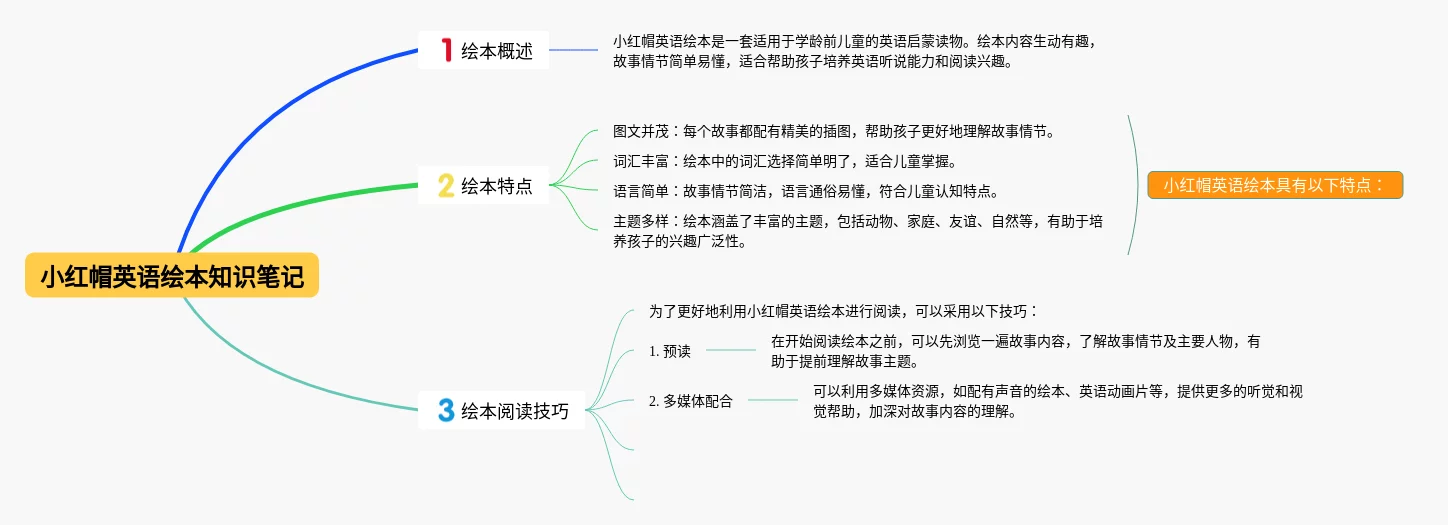 小红帽英语绘本知识笔记

1 绘本概述

小红帽英语绘本是一套适用于学龄前儿童的英语启蒙读物。绘本内容生动有趣，故事情节简单易懂，适合帮助孩子培养英语听说能力和阅读兴趣。

2 绘本特点

图文并茂：每个故事都配有精美的插图，帮助孩子更好地理解故事情节。

词汇丰富：绘本中的词汇选择简单明了，适合儿童掌握。

语言简单：故事情节简洁，语言通俗易懂，符合儿童认知特点。

主题多样：绘本涵盖了丰富的主题，包括动物、家庭、友谊、自然等，有助于培养孩子的兴趣广泛性。

小红帽英语绘本具有以下特点：

3 绘本阅读技巧

为了更好地利用小红帽英语绘本进行阅读，可以采用以下技巧：

1. 预读

在开始阅读绘本之前，可以先浏览一遍故事内容，了解故事情节及主要人物，有助于提前理解故事主题。

2. 多媒体配合

可以利用多媒体资源，如配有声音的绘本、英语动画片等，提供更多的听觉和视觉帮助，加深对故事内容的理解。